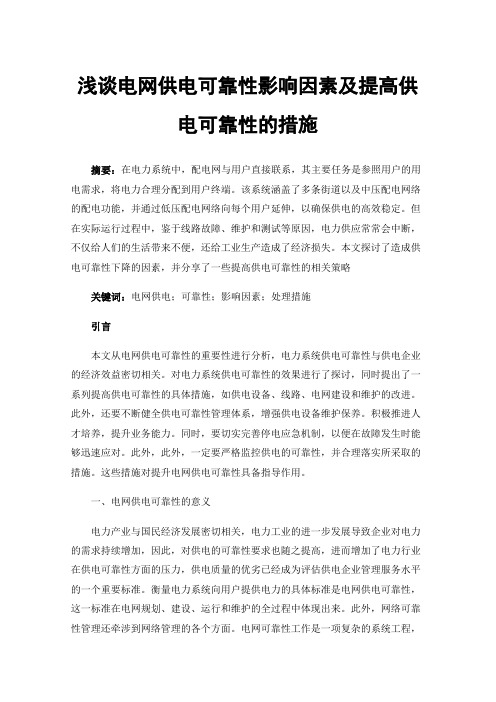 浅谈电网供电可靠性影响因素及提高供电可靠性的措施

摘要：在电力系统中，配电网与用户直接联系，其主要任务是参照用户的用电需求，将电力合理分配到用户终端。该系统涵盖了多条街道以及中压配电网络的配电功能，并通过低压配电网络向每个用户延伸，以确保供电的高效稳定。但在实际运行过程中，鉴于线路故障、维护和测试等原因，电力供应常常会中断，不仅给人们的生活带来不便，还给工业生产造成了经济损失。本文探讨了造成供电可靠性下降的因素，并分享了一些提高供电可靠性的相关策略

关键词：电网供电；可靠性；影响因素；处理措施

引言

本文从电网供电可靠性的重要性进行分析，电力系统供电可靠性与供电企业的经济效益密切相关。对电力系统供电可靠性的效果进行了探讨，同时提出了一系列提高供电可靠性的具体措施，如供电设备、线路、电网建设和维护的改进。此外，还要不断健全供电可靠性管理体系，增强供电设备维护保养。积极推进人才培养，提升业务能力。同时，要切实完善停电应急机制，以便在故障发生时能够迅速应对。此外，此外，一定要严格监控供电的可靠性，并合理落实所采取的措施。这些措施对提升电网供电可靠性具备指导作用。

一、电网供电可靠性的意义

电力产业与国民经济发展密切相关，电力工业的进一步发展导致企业对电力的需求持续增加，因此，对供电的可靠性要求也随之提高，进而增加了电力行业在供电可靠性方面的压力，供电质量的优劣已经成为评估供电企业管理服务水平的一个重要标准。衡量电力系统向用户提供电力的具体标准是电网供电可靠性，这一标准在电网规划、建设、运行和维护的全过程中体现出来。此外，网络可靠性管理还牵涉到网络管理的各个方面。电网可靠性工作是一项复杂的系统工程，